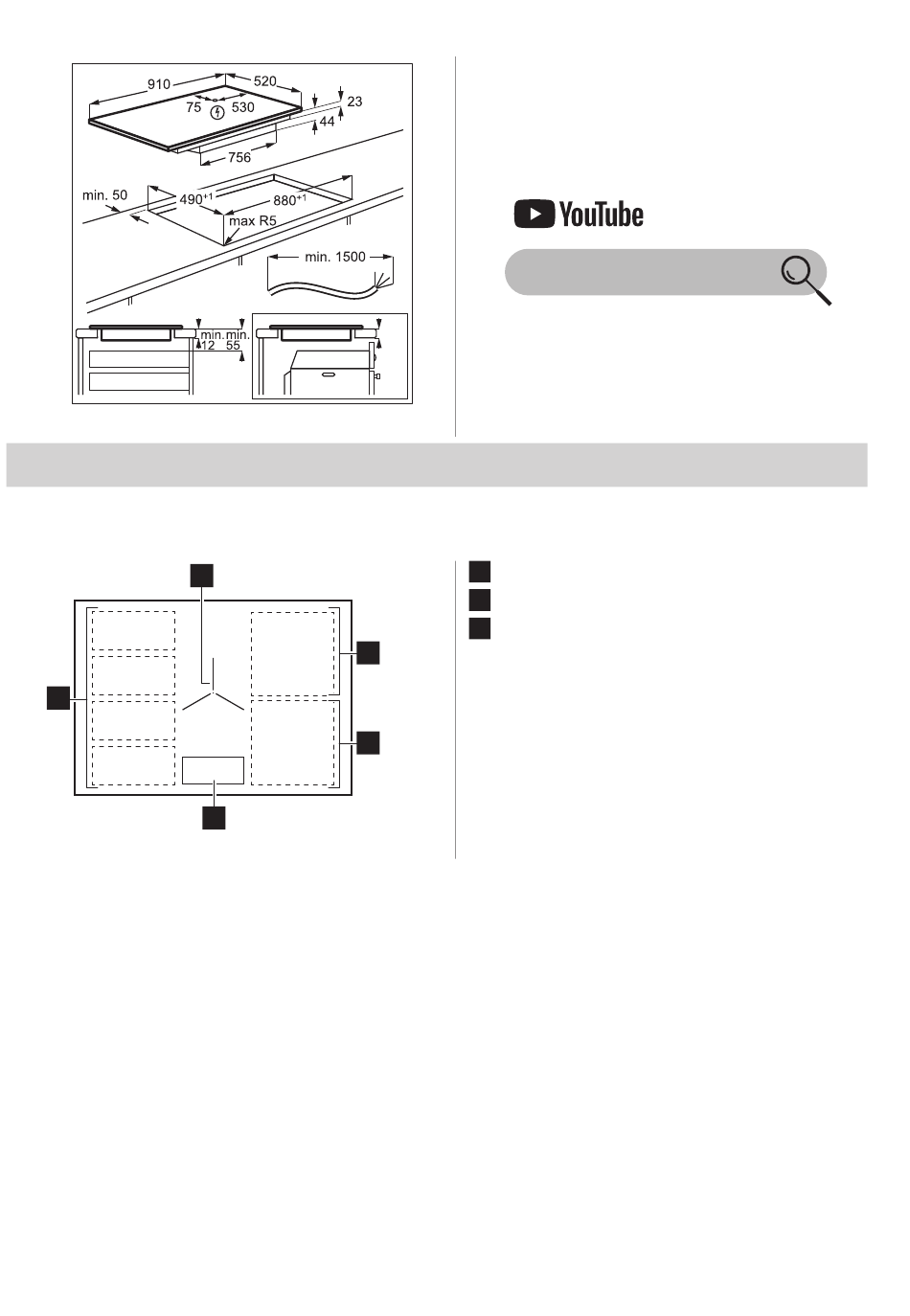 910
520
75
530
23
44
756
min. 50
$490^{+1}$
$880^{+1}$
max R5
min. 1500
min.
12
min.
55

YouTube